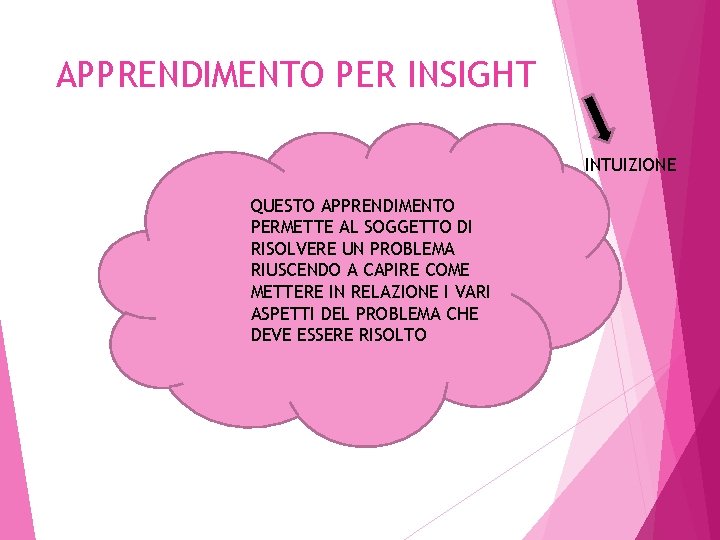 APPRENDIMENTO PER INSIGHT

INTUIZIONE

QUESTO APPRENDIMENTO PERMETTE AL SOGGETTO DI RISOLVERE UN PROBLEMA RIUSCENDO A CAPIRE COME METTERE IN RELAZIONE I VARI ASPETTI DEL PROBLEMA CHE DEVE ESSERE RISOLTO